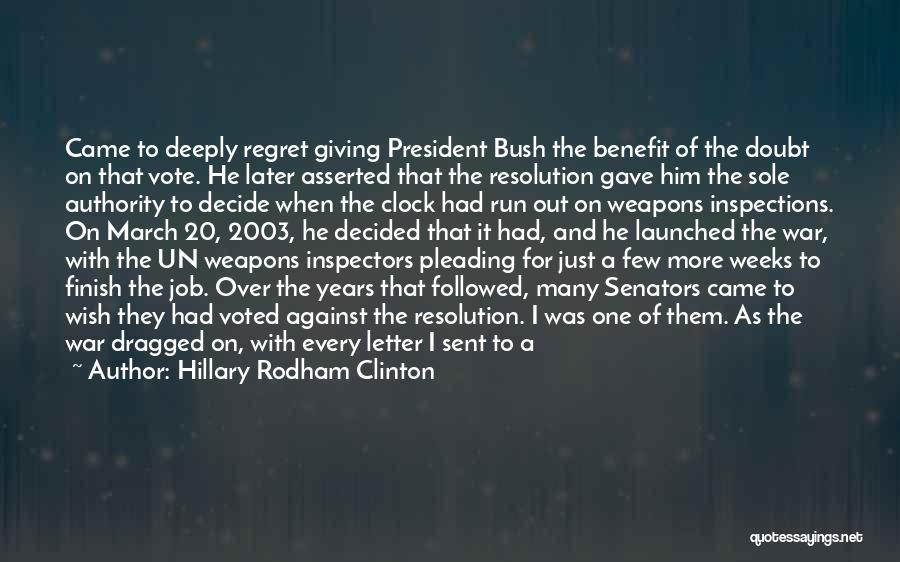 Came to deeply regret giving President Bush the benefit of the doubt on that vote. He later asserted that the resolution gave him the sole authority to decide when the clock had run out on weapons inspections. On March 20, 2003, he decided that it had, and he launched the war, with the UN weapons inspectors pleading for just a few more weeks to finish the job. Over the years that followed, many Senators came to wish they had voted against the resolution. I was one of them. As the war dragged on, with every letter I sent to a

~ Author: Hillary Rodham Clinton

quotessayings.net